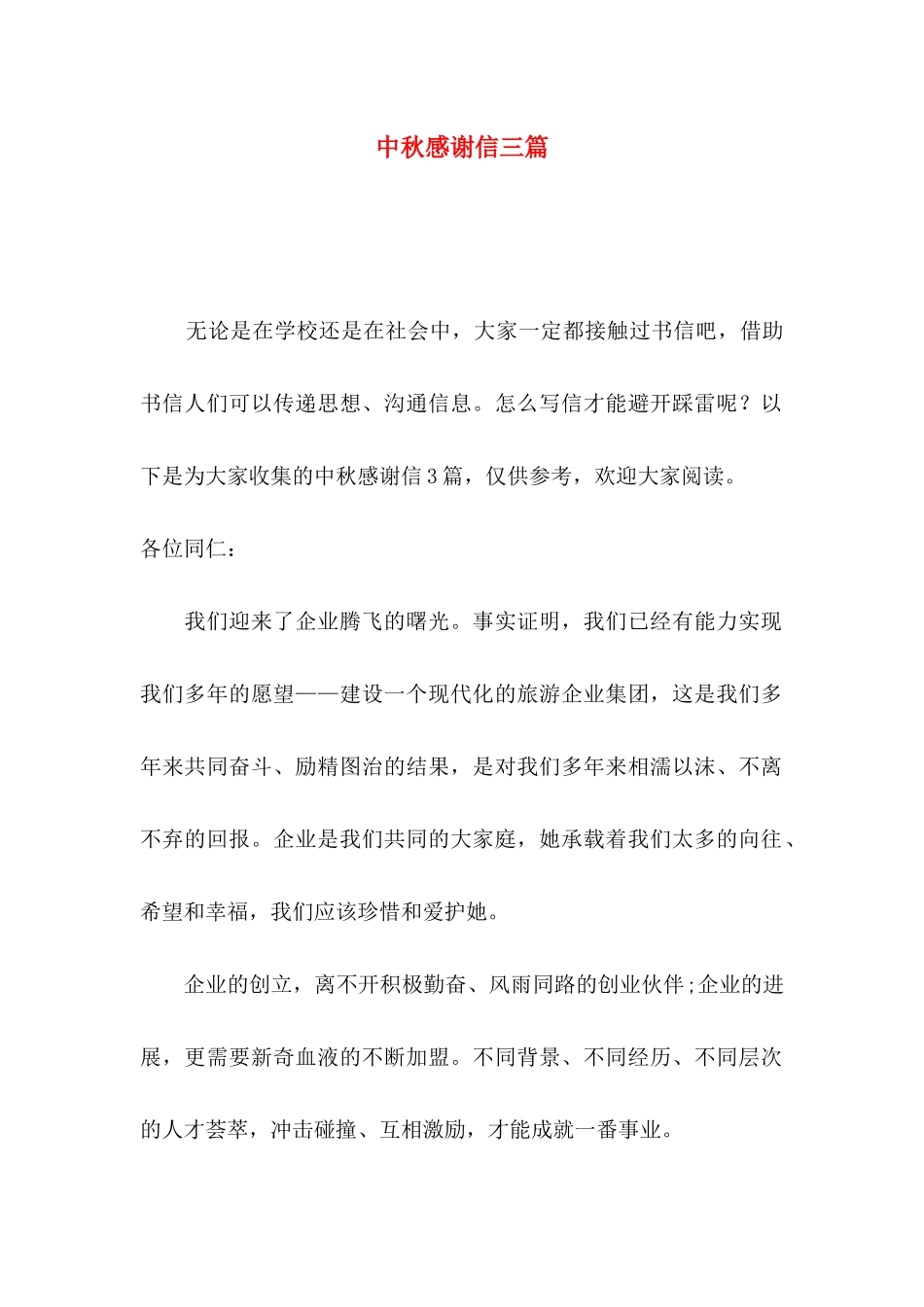 中秋感谢信三篇

无论是在学校还是在社会中，大家一定都接触过书信吧，借助书信人们可以传递思想、沟通信息。怎么写信才能避开踩雷呢？以下是为大家收集的中秋感谢信3篇，仅供参考，欢迎大家阅读。

各位同仁：

我们迎来了企业腾飞的曙光。事实证明，我们已经有能力实现我们多年的愿望——建设一个现代化的旅游企业集团，这是我们多年来共同奋斗、励精图治的结果，是对我们多年来相濡以沫、不离不弃的回报。企业是我们共同的大家庭，她承载着我们太多的向往、希望和幸福，我们应该珍惜和爱护她。

企业的创立，离不开积极勤奋、风雨同路的创业伙伴;企业的进展，更需要新奇血液的不断加盟。不同背景、不同经历、不同层次的人才荟萃，冲击碰撞、互相激励，才能成就一番事业。